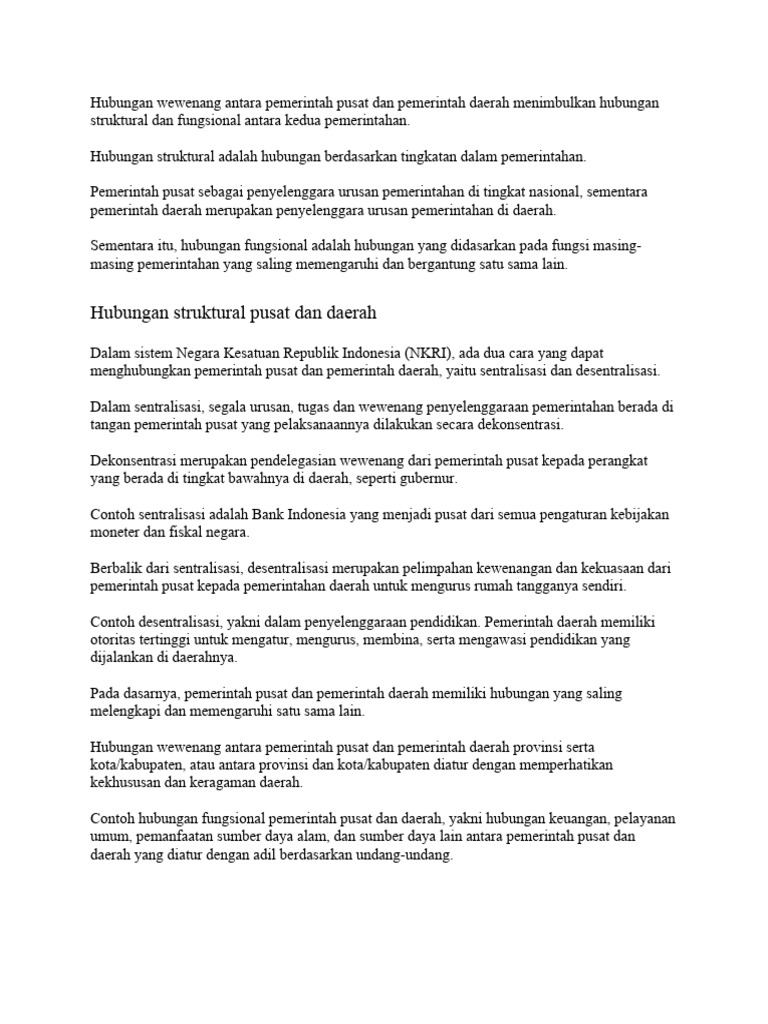 Hubungan wewenang antara pemerintah pusat dan pemerintah daerah menimbulkan hubungan struktural dan fungsional antara kedua pemerintahan.

Hubungan struktural adalah hubungan berdasarkan tingkatan dalam pemerintahan.

Pemerintah pusat sebagai penyelenggara urusan pemerintahan di tingkat nasional, sementara pemerintah daerah merupakan penyelenggara urusan pemerintahan di daerah.

Sementara itu, hubungan fungsional adalah hubungan yang didasarkan pada fungsi masing-masing pemerintahan yang saling memengaruhi dan bergantung satu sama lain.

Hubungan struktural pusat dan daerah

Dalam sistem Negara Kesatuan Republik Indonesia (NKRI), ada dua cara yang dapat menghubungkan pemerintah pusat dan pemerintah daerah, yaitu sentralisasi dan desentralisasi.

Dalam sentralisasi, segala urusan, tugas dan wewenang penyelenggaraan pemerintahan berada di tangan pemerintah pusat yang pelaksanaannya dilakukan secara dekonsentrasi.

Dekonsentrasi merupakan pendelegasian wewenang dari pemerintah pusat kepada perangkat yang berada di tingkat bawahnya di daerah, seperti gubernur.

Contoh sentralisasi adalah Bank Indonesia yang menjadi pusat dari semua pengaturan kebijakan moneter dan fiskal negara.

Berbalik dari sentralisasi, desentralisasi merupakan pelimpahan kewenangan dan kekuasaan dari pemerintah pusat kepada pemerintahan daerah untuk mengurus rumah tangganya sendiri.

Contoh desentralisasi, yakni dalam penyelenggaraan pendidikan. Pemerintah daerah memiliki otoritas tertinggi untuk mengatur, mengurus, membina, serta mengawasi pendidikan yang dijalankan di daerahnya.

Pada dasarnya, pemerintah pusat dan pemerintah daerah memiliki hubungan yang saling melengkapi dan memengaruhi satu sama lain.

Hubungan wewenang antara pemerintah pusat dan pemerintah daerah provinsi serta kota/kabupaten, atau antara provinsi dan kota/kabupaten diatur dengan memperhatikan kekhususan dan keragaman daerah.

Contoh hubungan fungsional pemerintah pusat dan daerah, yakni hubungan keuangan, pelayanan umum, pemanfaatan sumber daya alam, dan sumber daya lain antara pemerintah pusat dan daerah yang diatur dengan adil berdasarkan undang-undang.